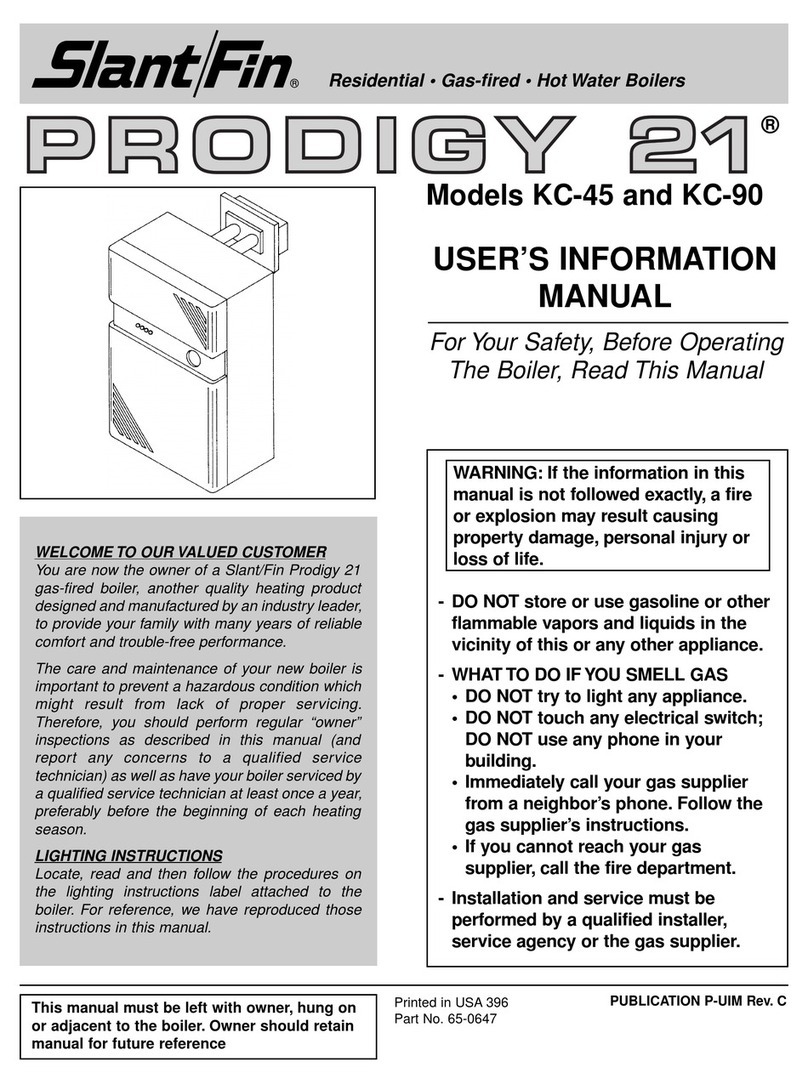 Slant/Fin® Residential • Gas-fired • Hot Water Boilers

PRODIGY 21®

Models KC-45 and KC-90

USER'S INFORMATION MANUAL

For Your Safety, Before Operating The Boiler, Read This Manual

WARNING: If the information in this manual is not followed exactly, a fire or explosion may result causing property damage, personal injury or loss of life.

- DO NOT store or use gasoline or other flammable vapors and liquids in the vicinity of this or any other appliance.

- WHAT TO DO IF YOU SMELL GAS
• DO NOT try to light any appliance.
• DO NOT touch any electrical switch; DO NOT use any phone in your building.
• Immediately call your gas supplier from a neighbor's phone. Follow the gas supplier's instructions.
• If you cannot reach your gas supplier, call the fire department.

- Installation and service must be performed by a qualified installer, service agency or the gas supplier.

WELCOME TO OUR VALUED CUSTOMER
You are now the owner of a Slant/Fin Prodigy 21 gas-fired boiler, another quality heating product designed and manufactured by an industry leader, to provide your family with many years of reliable comfort and trouble-free performance.

The care and maintenance of your new boiler is important to prevent a hazardous condition which might result from lack of proper servicing. Therefore, you should perform regular "owner" inspections as described in this manual (and report any concerns to a qualified service technician) as well as have your boiler serviced by a qualified service technician at least once a year, preferably before the beginning of each heating season.

LIGHTING INSTRUCTIONS
Locate, read and then follow the procedures on the lighting instructions label attached to the boiler. For reference, we have reproduced those instructions in this manual.

This manual must be left with owner, hung on or adjacent to the boiler. Owner should retain manual for future reference

Printed in USA 396
Part No. 65-0647

PUBLICATION P-UIM Rev. C